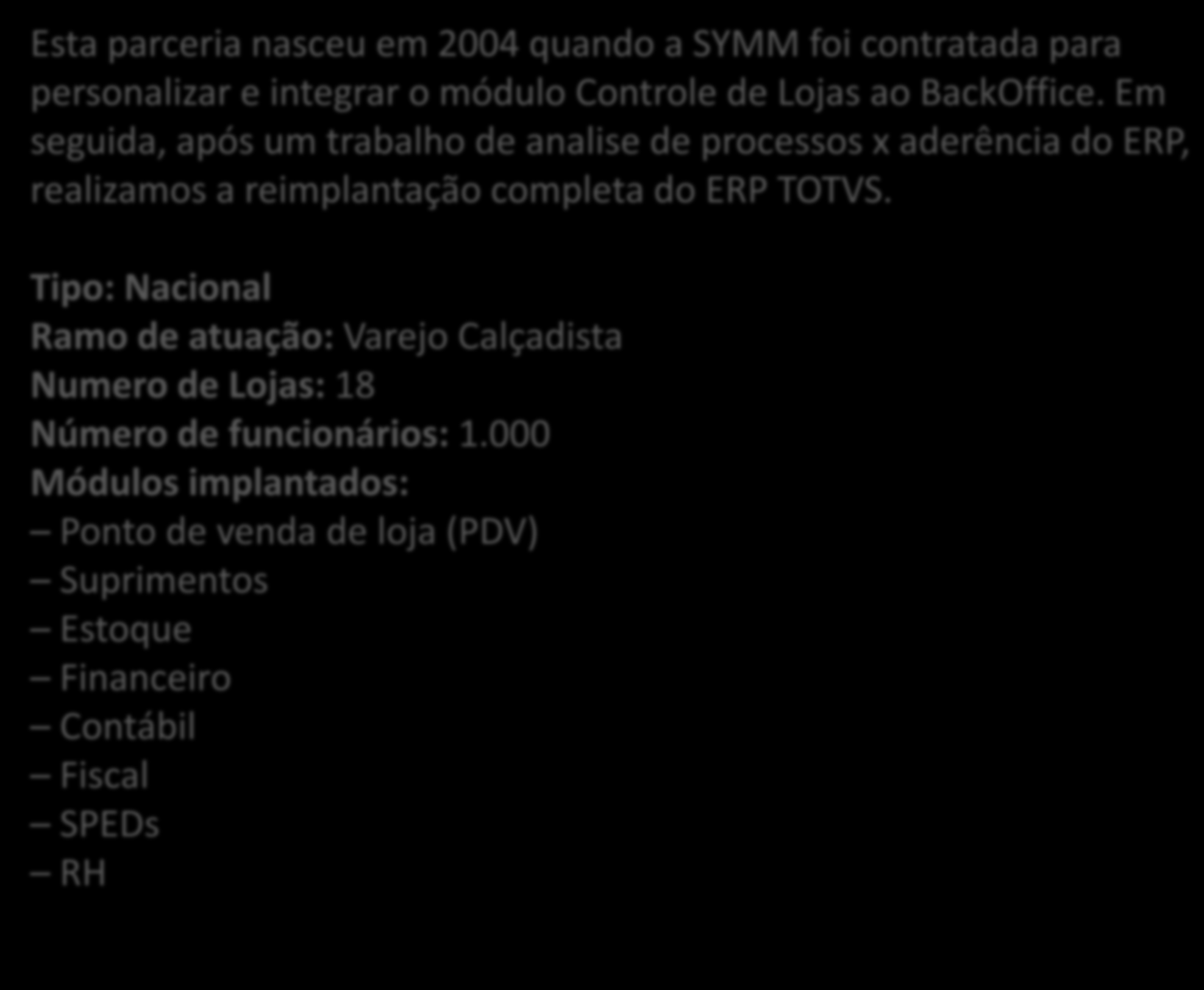 Esta parceria nasceu em 2004 quando a SYMM foi contratada para personalizar e integrar o módulo Controle de Lojas ao BackOffice. Em seguida, após um trabalho de analise de processos x aderência do ERP, realizamos a reimplantação completa do ERP TOTVS.

Tipo: Nacional
Ramo de atuação: Varejo Calçadista
Numero de Lojas: 18
Número de funcionários: 1.000
Módulos implantados:
– Ponto de venda de loja (PDV)
– Suprimentos
– Estoque
– Financeiro
– Contábil
– Fiscal
– SPEDs
– RH